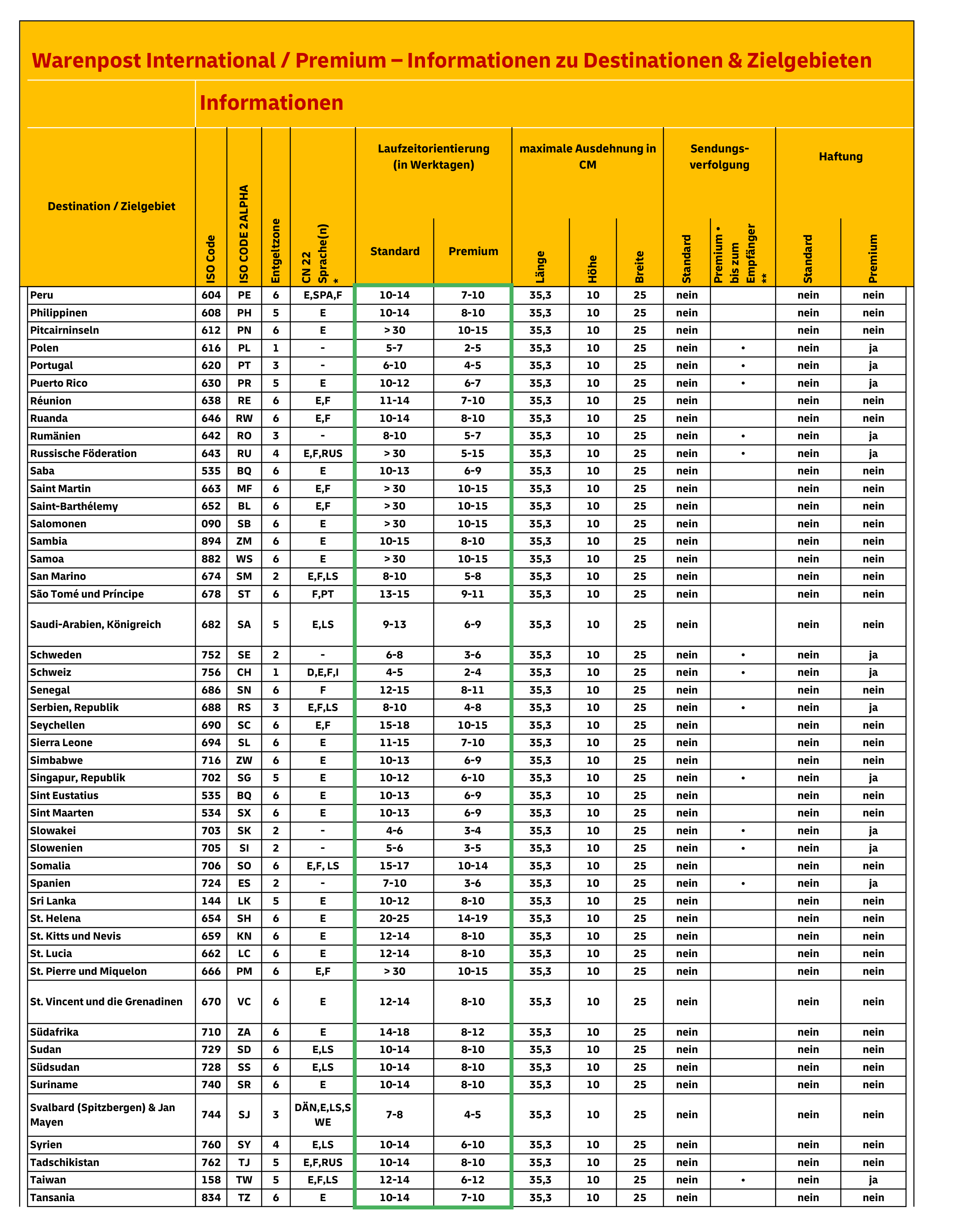 Warenpost International / Premium – Informationen zu Destinationen & Zielgebieten

Informationen

| Destination / Zielgebiet | ISO Code | ISO CODE 2ALPHA | Entgeltzone | CN 22 Sprache(n) * | Laufzeitorientierung (in Werktagen) Standard | Laufzeitorientierung (in Werktagen) Premium | maximale Ausdehnung in CM Länge | maximale Ausdehnung in CM Höhe | maximale Ausdehnung in CM Breite | Sendungsverfolgung Standard | Sendungsverfolgung Premium • bis zum Empfänger ** | Haftung Standard | Haftung Premium |
|---|---|---|---|---|---|---|---|---|---|---|---|---|---|
| Peru | 604 | PE | 6 | E,SPA,F | 10-14 | 7-10 | 35,3 | 10 | 25 | nein | | nein | nein |
| Philippinen | 608 | PH | 5 | E | 10-14 | 8-10 | 35,3 | 10 | 25 | nein | | nein | nein |
| Pitcairninseln | 612 | PN | 6 | E | > 30 | 10-15 | 35,3 | 10 | 25 | nein | | nein | nein |
| Polen | 616 | PL | 1 | - | 5-7 | 2-5 | 35,3 | 10 | 25 | nein | • | nein | ja |
| Portugal | 620 | PT | 3 | - | 6-10 | 4-5 | 35,3 | 10 | 25 | nein | • | nein | ja |
| Puerto Rico | 630 | PR | 5 | E | 10-12 | 6-7 | 35,3 | 10 | 25 | nein | • | nein | ja |
| Réunion | 638 | RE | 6 | E,F | 11-14 | 7-10 | 35,3 | 10 | 25 | nein | | nein | nein |
| Ruanda | 646 | RW | 6 | E,F | 10-14 | 8-10 | 35,3 | 10 | 25 | nein | | nein | nein |
| Rumänien | 642 | RO | 3 | - | 8-10 | 5-7 | 35,3 | 10 | 25 | nein | • | nein | ja |
| Russische Föderation | 643 | RU | 4 | E,F,RUS | > 30 | 5-15 | 35,3 | 10 | 25 | nein | • | nein | ja |
| Saba | 535 | BQ | 6 | E | 10-13 | 6-9 | 35,3 | 10 | 25 | nein | | nein | nein |
| Saint Martin | 663 | MF | 6 | E,F | > 30 | 10-15 | 35,3 | 10 | 25 | nein | | nein | nein |
| Saint-Barthélemy | 652 | BL | 6 | E,F | > 30 | 10-15 | 35,3 | 10 | 25 | nein | | nein | nein |
| Salomonen | 090 | SB | 6 | E | > 30 | 10-15 | 35,3 | 10 | 25 | nein | | nein | nein |
| Sambia | 894 | ZM | 6 | E | 10-15 | 8-10 | 35,3 | 10 | 25 | nein | | nein | nein |
| Samoa | 882 | WS | 6 | E | > 30 | 10-15 | 35,3 | 10 | 25 | nein | | nein | nein |
| San Marino | 674 | SM | 2 | E,F,LS | 8-10 | 5-8 | 35,3 | 10 | 25 | nein | | nein | nein |
| São Tomé und Príncipe | 678 | ST | 6 | F,PT | 13-15 | 9-11 | 35,3 | 10 | 25 | nein | | nein | nein |
| Saudi-Arabien, Königreich | 682 | SA | 5 | E,LS | 9-13 | 6-9 | 35,3 | 10 | 25 | nein | | nein | nein |
| Schweden | 752 | SE | 2 | - | 6-8 | 3-6 | 35,3 | 10 | 25 | nein | • | nein | ja |
| Schweiz | 756 | CH | 1 | D,E,F,I | 4-5 | 2-4 | 35,3 | 10 | 25 | nein | • | nein | ja |
| Senegal | 686 | SN | 6 | F | 12-15 | 8-11 | 35,3 | 10 | 25 | nein | | nein | nein |
| Serbien, Republik | 688 | RS | 3 | E,F,LS | 8-10 | 4-8 | 35,3 | 10 | 25 | nein | • | nein | ja |
| Seychellen | 690 | SC | 6 | E,F | 15-18 | 10-15 | 35,3 | 10 | 25 | nein | | nein | nein |
| Sierra Leone | 694 | SL | 6 | E | 11-15 | 7-10 | 35,3 | 10 | 25 | nein | | nein | nein |
| Simbabwe | 716 | ZW | 6 | E | 10-13 | 6-9 | 35,3 | 10 | 25 | nein | | nein | nein |
| Singapur, Republik | 702 | SG | 5 | E | 10-12 | 6-10 | 35,3 | 10 | 25 | nein | • | nein | ja |
| Sint Eustatius | 535 | BQ | 6 | E | 10-13 | 6-9 | 35,3 | 10 | 25 | nein | | nein | nein |
| Sint Maarten | 534 | SX | 6 | E | 10-13 | 6-9 | 35,3 | 10 | 25 | nein | | nein | nein |
| Slowakei | 703 | SK | 2 | - | 4-6 | 3-4 | 35,3 | 10 | 25 | nein | • | nein | ja |
| Slowenien | 705 | SI | 2 | - | 5-6 | 3-5 | 35,3 | 10 | 25 | nein | • | nein | ja |
| Somalia | 706 | SO | 6 | E,F, LS | 15-17 | 10-14 | 35,3 | 10 | 25 | nein | | nein | nein |
| Spanien | 724 | ES | 2 | - | 7-10 | 3-6 | 35,3 | 10 | 25 | nein | • | nein | ja |
| Sri Lanka | 144 | LK | 5 | E | 10-12 | 8-10 | 35,3 | 10 | 25 | nein | | nein | nein |
| St. Helena | 654 | SH | 6 | E | 20-25 | 14-19 | 35,3 | 10 | 25 | nein | | nein | nein |
| St. Kitts und Nevis | 659 | KN | 6 | E | 12-14 | 8-10 | 35,3 | 10 | 25 | nein | | nein | nein |
| St. Lucia | 662 | LC | 6 | E | 12-14 | 8-10 | 35,3 | 10 | 25 | nein | | nein | nein |
| St. Pierre und Miquelon | 666 | PM | 6 | E,F | > 30 | 10-15 | 35,3 | 10 | 25 | nein | | nein | nein |
| St. Vincent und die Grenadinen | 670 | VC | 6 | E | 12-14 | 8-10 | 35,3 | 10 | 25 | nein | | nein | nein |
| Südafrika | 710 | ZA | 6 | E | 14-18 | 8-12 | 35,3 | 10 | 25 | nein | | nein | nein |
| Sudan | 729 | SD | 6 | E,LS | 10-14 | 8-10 | 35,3 | 10 | 25 | nein | | nein | nein |
| Südsudan | 728 | SS | 6 | E,LS | 10-14 | 8-10 | 35,3 | 10 | 25 | nein | | nein | nein |
| Suriname | 740 | SR | 6 | E | 10-14 | 8-10 | 35,3 | 10 | 25 | nein | | nein | nein |
| Svalbard (Spitzbergen) & Jan Mayen | 744 | SJ | 3 | DÄN,E,LS,SWE | 7-8 | 4-5 | 35,3 | 10 | 25 | nein | | nein | nein |
| Syrien | 760 | SY | 4 | E,LS | 10-14 | 6-10 | 35,3 | 10 | 25 | nein | | nein | nein |
| Tadschikistan | 762 | TJ | 5 | E,F,RUS | 10-14 | 8-10 | 35,3 | 10 | 25 | nein | | nein | nein |
| Taiwan | 158 | TW | 5 | E,F,LS | 12-14 | 6-12 | 35,3 | 10 | 25 | nein | • | nein | ja |
| Tansania | 834 | TZ | 6 | E | 10-14 | 7-10 | 35,3 | 10 | 25 | nein | | nein | nein |